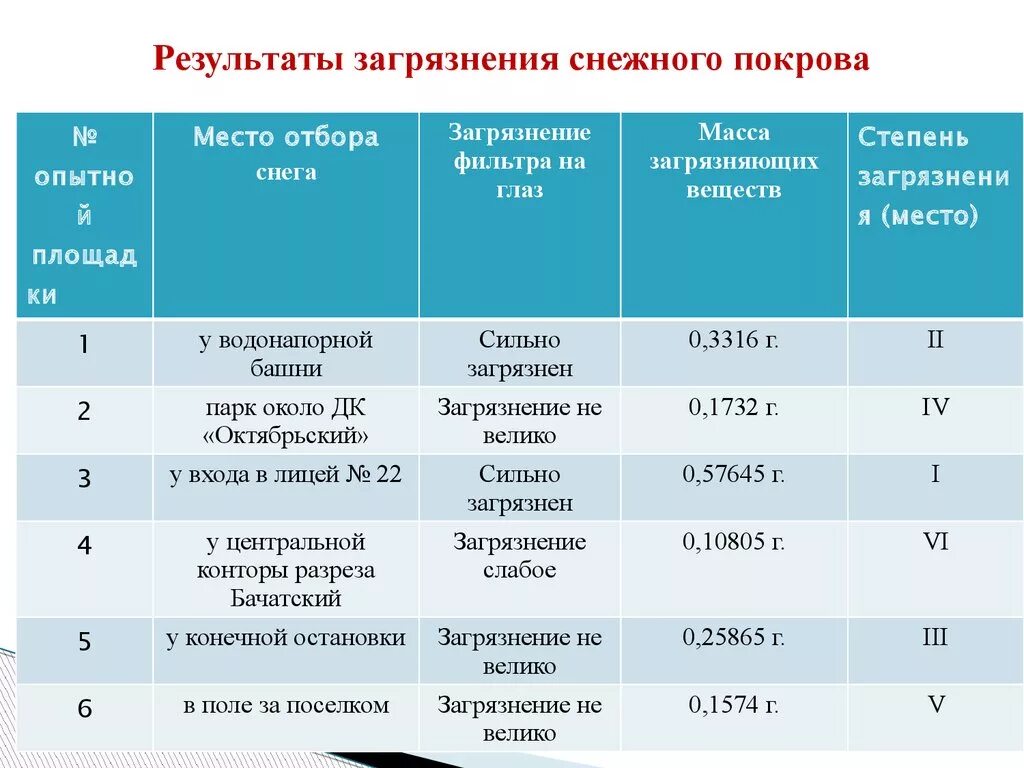 Результаты загрязнения снежного покрова

| № опытной площадки | Место отбора снега | Загрязнение фильтра на глаз | Масса загрязняющих веществ | Степень загрязнения (место) |
|---|---|---|---|---|
| 1 | у водонапорной башни | Сильно загрязнен | 0,3316 г. | II |
| 2 | парк около ДК «Октябрьский» | Загрязнение не велико | 0,1732 г. | IV |
| 3 | у входа в лицей № 22 | Сильно загрязнен | 0,57645 г. | I |
| 4 | у центральной конторы разреза Бачатский | Загрязнение слабое | 0,10805 г. | VI |
| 5 | у конечной остановки | Загрязнение не велико | 0,25865 г. | III |
| 6 | в поле за поселком | Загрязнение не велико | 0,1574 г. | V |